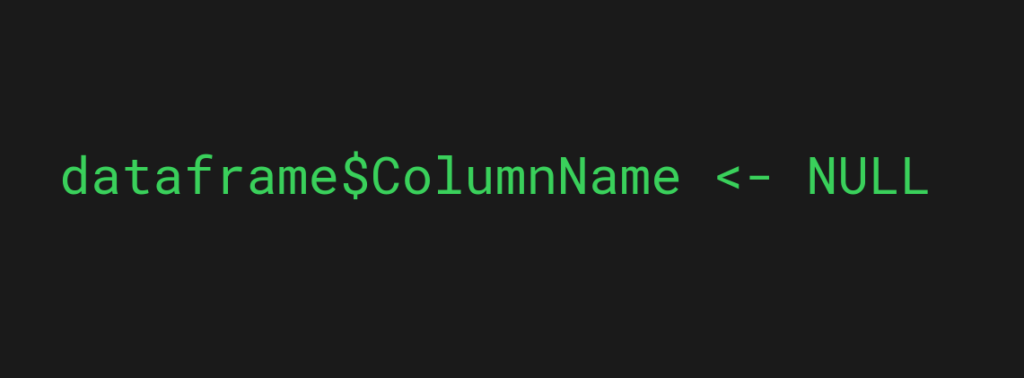 dataframe$ColumnName <- NULL